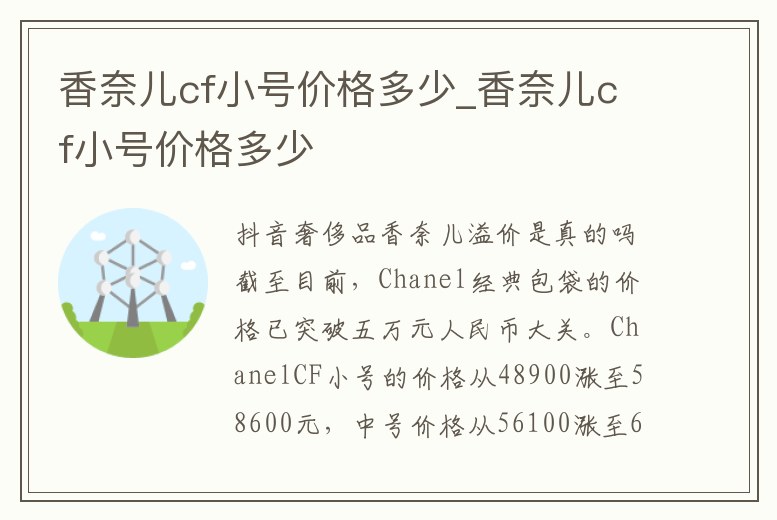 香奈儿cf小号价格多少_香奈儿cf小号价格多少

抖音奢侈品香奈儿溢价是真的吗截至目前，Chanel经典包袋的价格已突破五万元人民币大关。ChanelCF小号的价格从48900涨至58600元，中号价格从56100涨至6